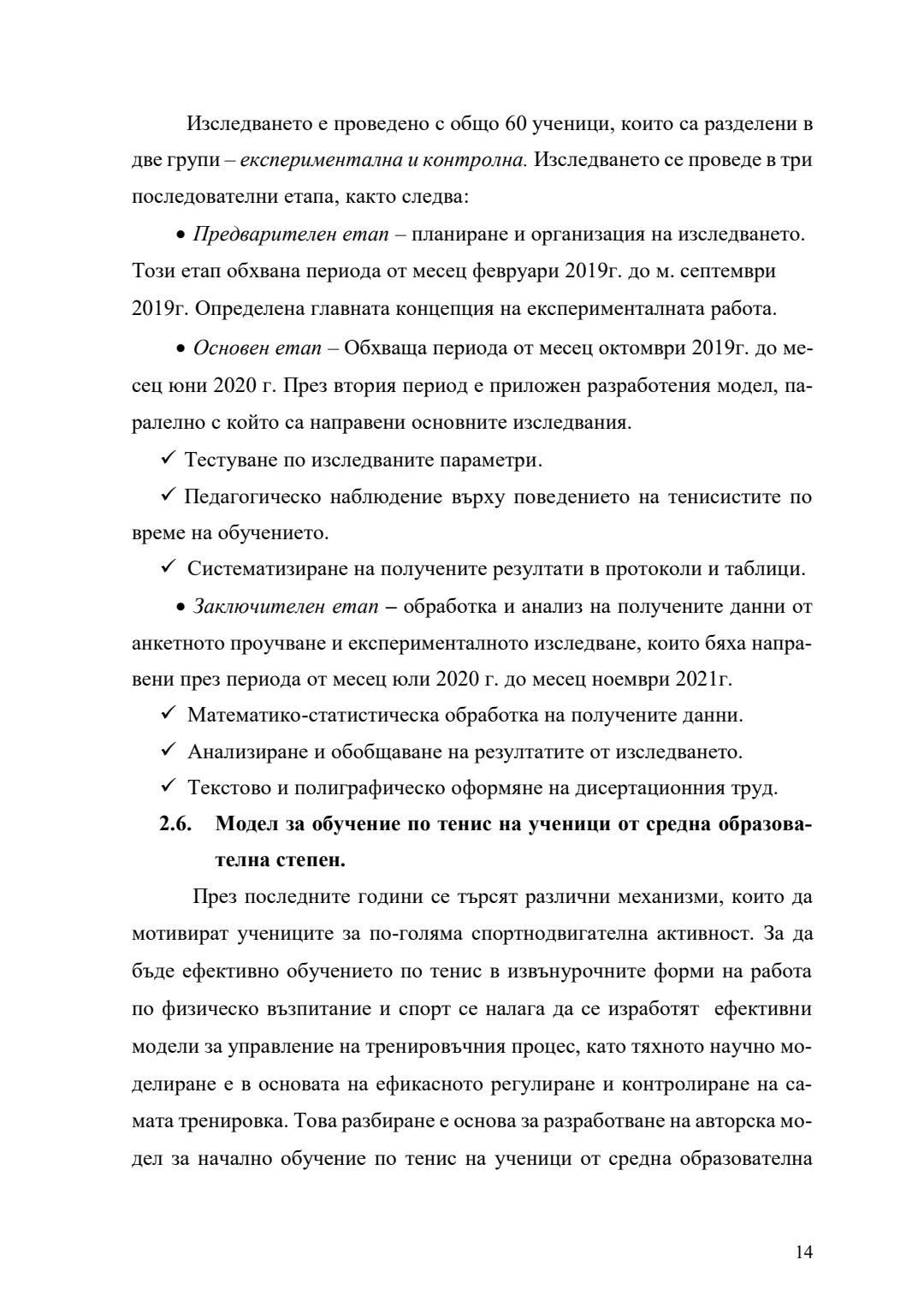 Изследването е проведено с общо 60 ученици, които са разделени в две групи – експериментална и контролна. Изследването се проведе в три последователни етапа, както следва:

• Предварителен етап – планиране и организация на изследването. Този етап обхвана периода от месец февруари 2019г. до м. септември 2019г. Определена главната концепция на експерименталната работа.

• Основен етап – Обхваща периода от месец октомври 2019г. до месец юни 2020 г. През втория период е приложен разработения модел, паралелно с който са направени основните изследвания.

✓ Тестуване по изследваните параметри.

✓ Педагогическо наблюдение върху поведението на тенисистите по време на обучението.

✓ Систематизиране на получените резултати в протоколи и таблици.

• Заключителен етап – обработка и анализ на получените данни от анкетното проучване и експерименталното изследване, които бяха направени през периода от месец юли 2020 г. до месец ноември 2021г.

✓ Математико-статистическа обработка на получените данни.

✓ Анализиране и обобщаване на резултатите от изследването.

✓ Текстово и полиграфическо оформяне на дисертационния труд.

2.6. Модел за обучение по тенис на ученици от средна образователна степен.

През последните години се търсят различни механизми, които да мотивират учениците за по-голяма спортнодвигателна активност. За да бъде ефективно обучението по тенис в извънурочните форми на работа по физическо възпитание и спорт се налага да се изработят ефективни модели за управление на тренировъчния процес, като тяхното научно моделиране е в основата на ефикасното регулиране и контролиране на самата тренировка. Това разбиране е основа за разработване на авторска модел за начално обучение по тенис на ученици от средна образователна

14